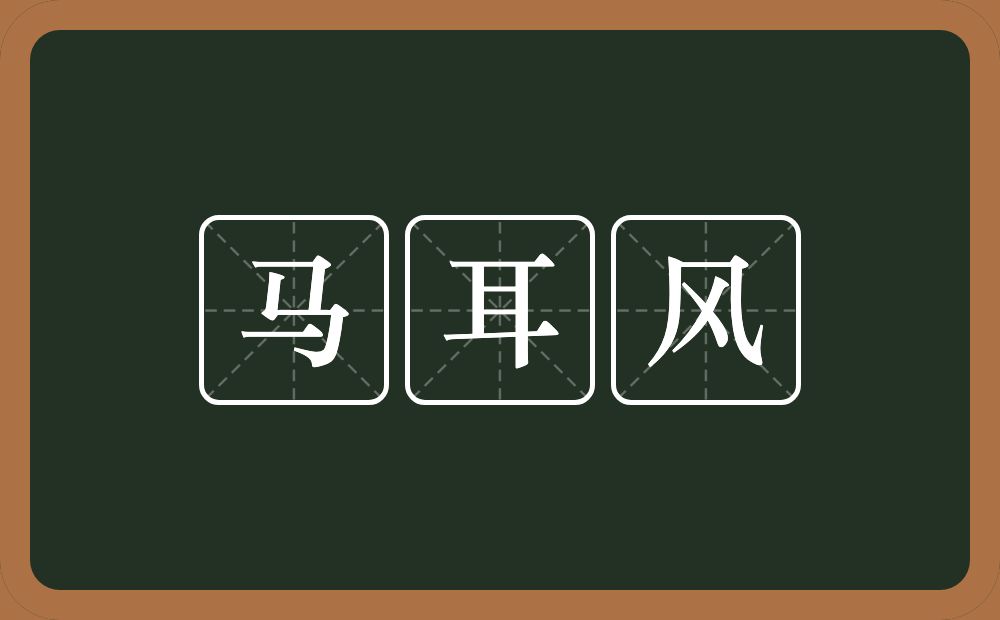 马耳风